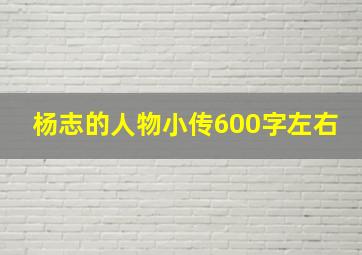 杨志的人物小传600字左右